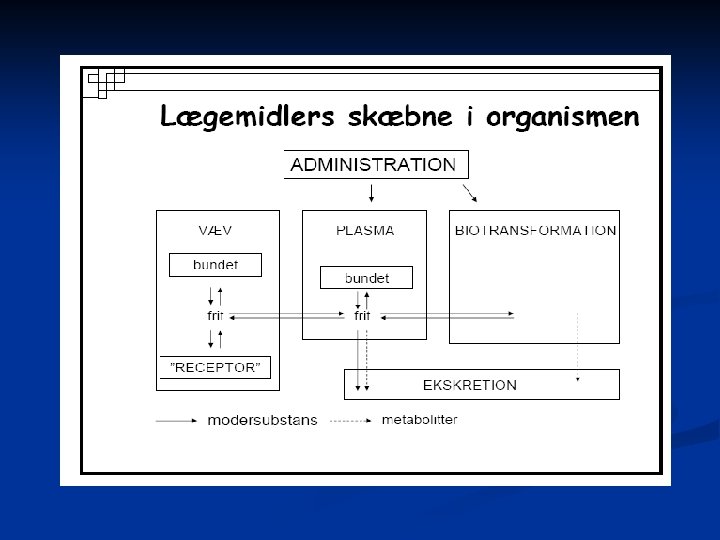 Lægemidlers skæbne i organismen

ADMINISTRATION

VÆV

bundet

frit

"RECEPTOR"

PLASMA

bundet

frit

BIOTRANSFORMATION

EKSKRETION

modersubstans

metabolitter